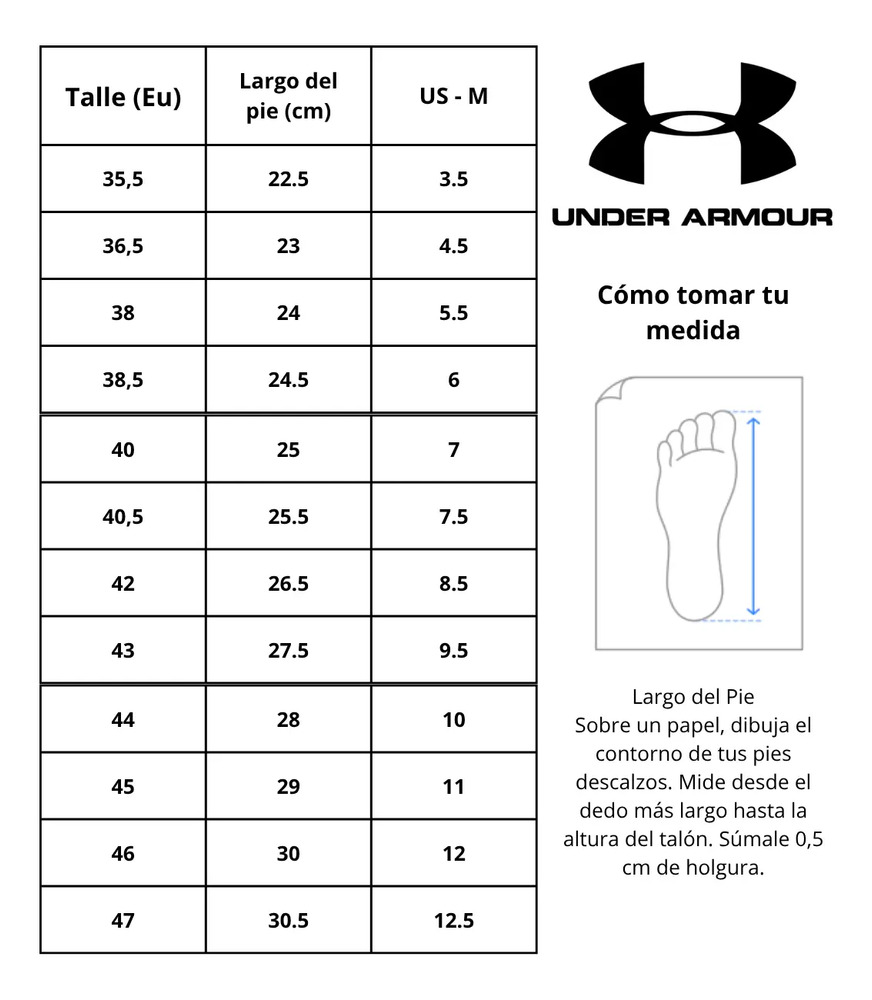 | Talle (Eu) | Largo del pie (cm) | US - M |
|---|---|---|
| 35,5 | 22.5 | 3.5 |
| 36,5 | 23 | 4.5 |
| 38 | 24 | 5.5 |
| 38,5 | 24.5 | 6 |
| 40 | 25 | 7 |
| 40,5 | 25.5 | 7.5 |
| 42 | 26.5 | 8.5 |
| 43 | 27.5 | 9.5 |
| 44 | 28 | 10 |
| 45 | 29 | 11 |
| 46 | 30 | 12 |
| 47 | 30.5 | 12.5 |

UNDER ARMOUR

Cómo tomar tu medida

Largo del Pie
Sobre un papel, dibuja el contorno de tus pies descalzos. Mide desde el dedo más largo hasta la altura del talón. Súmale 0,5 cm de holgura.